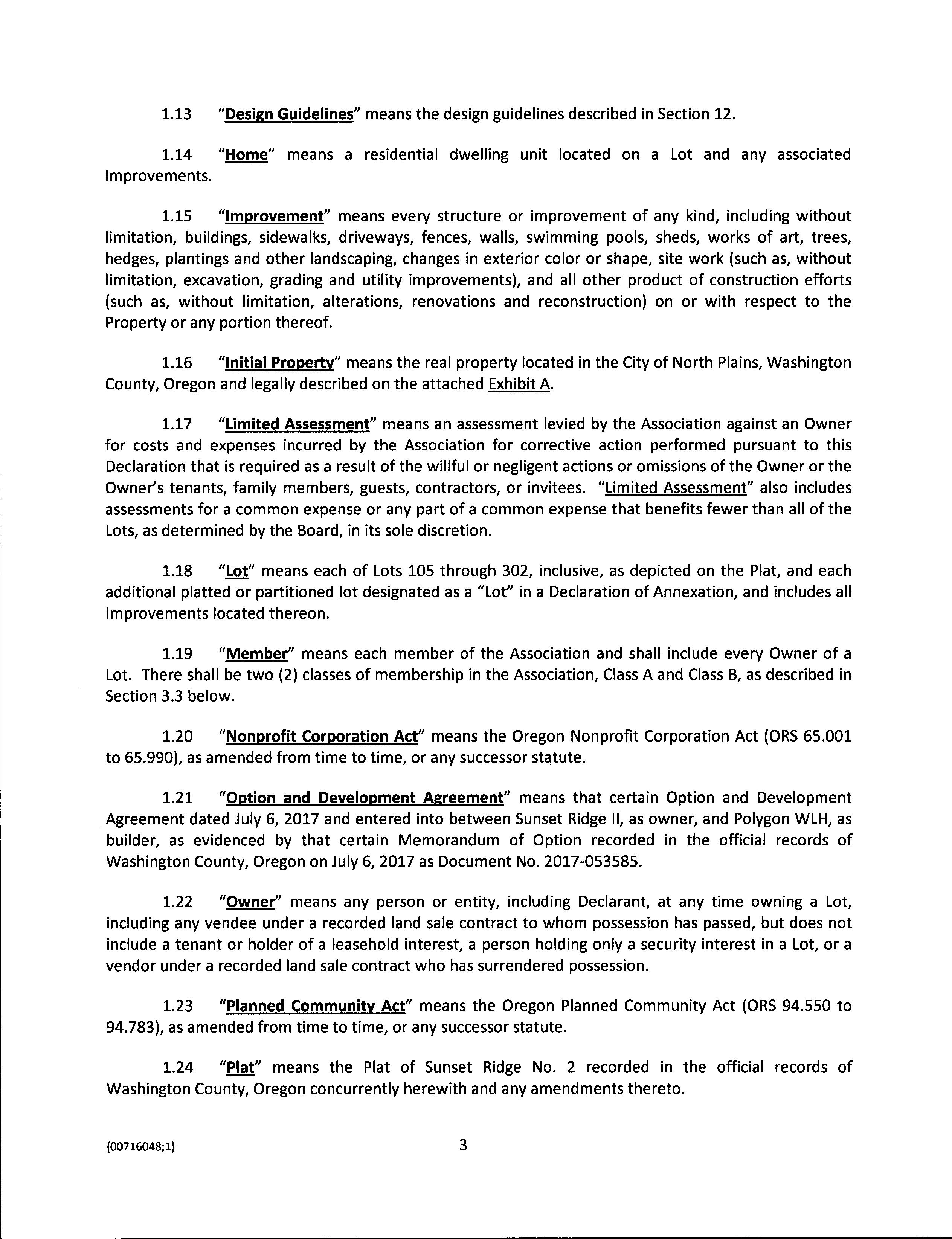 1.13 "Design Guidelines" means the design guidelines described in Section 12.

1.14 "Home" means a residential dwelling unit located on a Lot and any associated Improvements.

1.15 "Improvement" means every structure or improvement of any kind, including without limitation, buildings, sidewalks, driveways, fences, walls, swimming pools, sheds, works of art, trees, hedges, plantings and other landscaping, changes in exterior color or shape, site work (such as, without limitation, excavation, grading and utility improvements), and all other product of construction efforts (such as, without limitation, alterations, renovations and reconstruction) on or with respect to the Property or any portion thereof.

1.16 "Initial Property" means the real property located in the City of North Plains, Washington County, Oregon and legally described on the attached Exhibit A.

1.17 "Limited Assessment" means an assessment levied by the Association against an Owner for costs and expenses incurred by the Association for corrective action performed pursuant to this Declaration that is required as a result of the willful or negligent actions or omissions of the Owner or the Owner's tenants, family members, guests, contractors, or invitees. "Limited Assessment" also includes assessments for a common expense or any part of a common expense that benefits fewer than all of the Lots, as determined by the Board, in its sole discretion.

1.18 "Lot" means each of Lots 105 through 302, inclusive, as depicted on the Plat, and each additional platted or partitioned lot designated as a "Lot" in a Declaration of Annexation, and includes all Improvements located thereon.

1.19 "Member" means each member of the Association and shall include every Owner of a Lot. There shall be two (2) classes of membership in the Association, Class A and Class B, as described in Section 3.3 below.

1.20 "Nonprofit Corporation Act" means the Oregon Nonprofit Corporation Act (ORS 65.001 to 65.990), as amended from time to time, or any successor statute.

1.21 "Option and Development Agreement" means that certain Option and Development Agreement dated July 6, 2017 and entered into between Sunset Ridge II, as owner, and Polygon WLH, as builder, as evidenced by that certain Memorandum of Option recorded in the official records of Washington County, Oregon on July 6, 2017 as Document No. 2017-053585.

1.22 "Owner" means any person or entity, including Declarant, at any time owning a Lot, including any vendee under a recorded land sale contract to whom possession has passed, but does not include a tenant or holder of a leasehold interest, a person holding only a security interest in a Lot, or a vendor under a recorded land sale contract who has surrendered possession.

1.23 "Planned Community Act" means the Oregon Planned Community Act (ORS 94.550 to 94.783), as amended from time to time, or any successor statute.

1.24 "Plat" means the Plat of Sunset Ridge No. 2 recorded in the official records of Washington County, Oregon concurrently herewith and any amendments thereto.

{00716048;1} 3